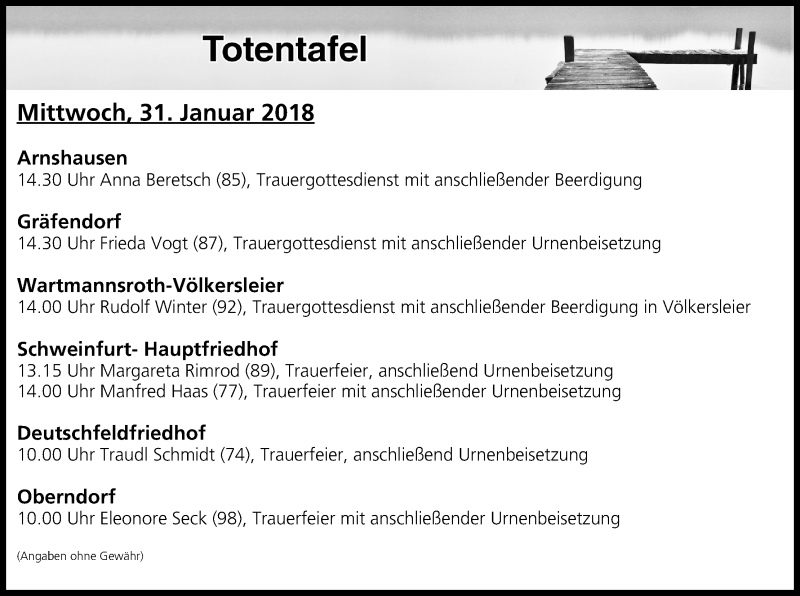 Totentafel

Mittwoch, 31. Januar 2018

Arnshausen
14.30 Uhr Anna Beretsch (85), Trauergottesdienst mit anschließender Beerdigung

Gräfendorf
14.30 Uhr Frieda Vogt (87), Trauergottesdienst mit anschließender Urnenbeisetzung

Wartmannsroth-Völkersleier
14.00 Uhr Rudolf Winter (92), Trauergottesdienst mit anschließender Beerdigung in Völkersleier

Schweinfurt- Hauptfriedhof
13.15 Uhr Margareta Rimrod (89), Trauerfeier, anschließend Urnenbeisetzung
14.00 Uhr Manfred Haas (77), Trauerfeier mit anschließender Urnenbeisetzung

Deutschfeldfriedhof
10.00 Uhr Traudl Schmidt (74), Trauerfeier, anschließend Urnenbeisetzung

Oberndorf
10.00 Uhr Eleonore Seck (98), Trauerfeier mit anschließender Urnenbeisetzung

(Angaben ohne Gewähr)